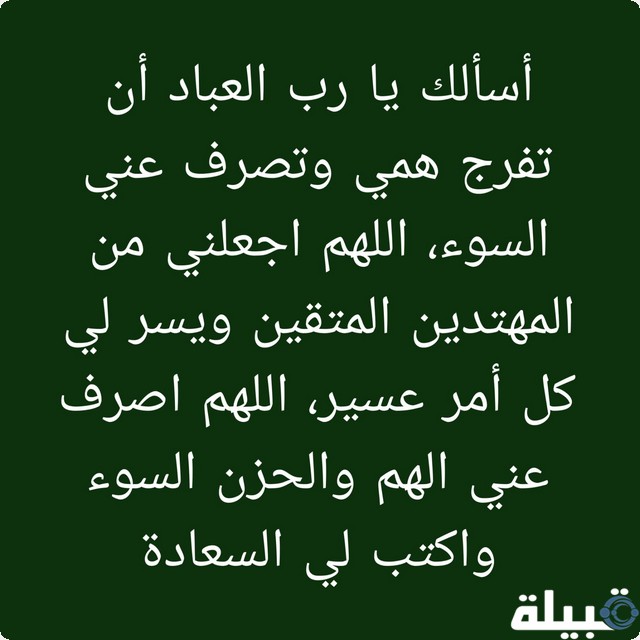 أسألك يا رب العباد أن تفرج همي وتصرف عني السوء، اللهم اجعلني من المهتدين المتقين ويسر لي كل أمر عسير، اللهم اصرف عني الهم والحزن السوء واكتب لي السعادة

قبيلة